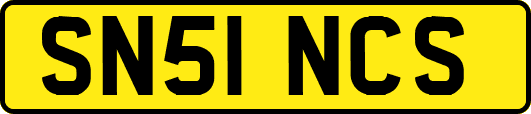 SN51 NCS